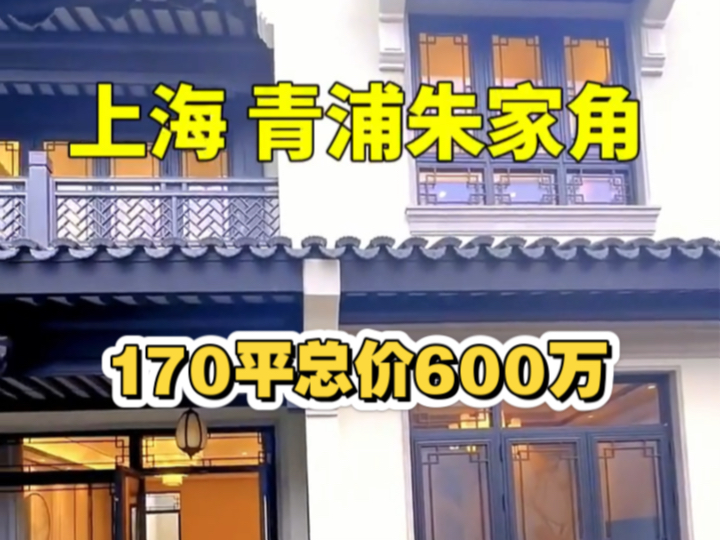 上海 青浦朱家角

170平总价600万